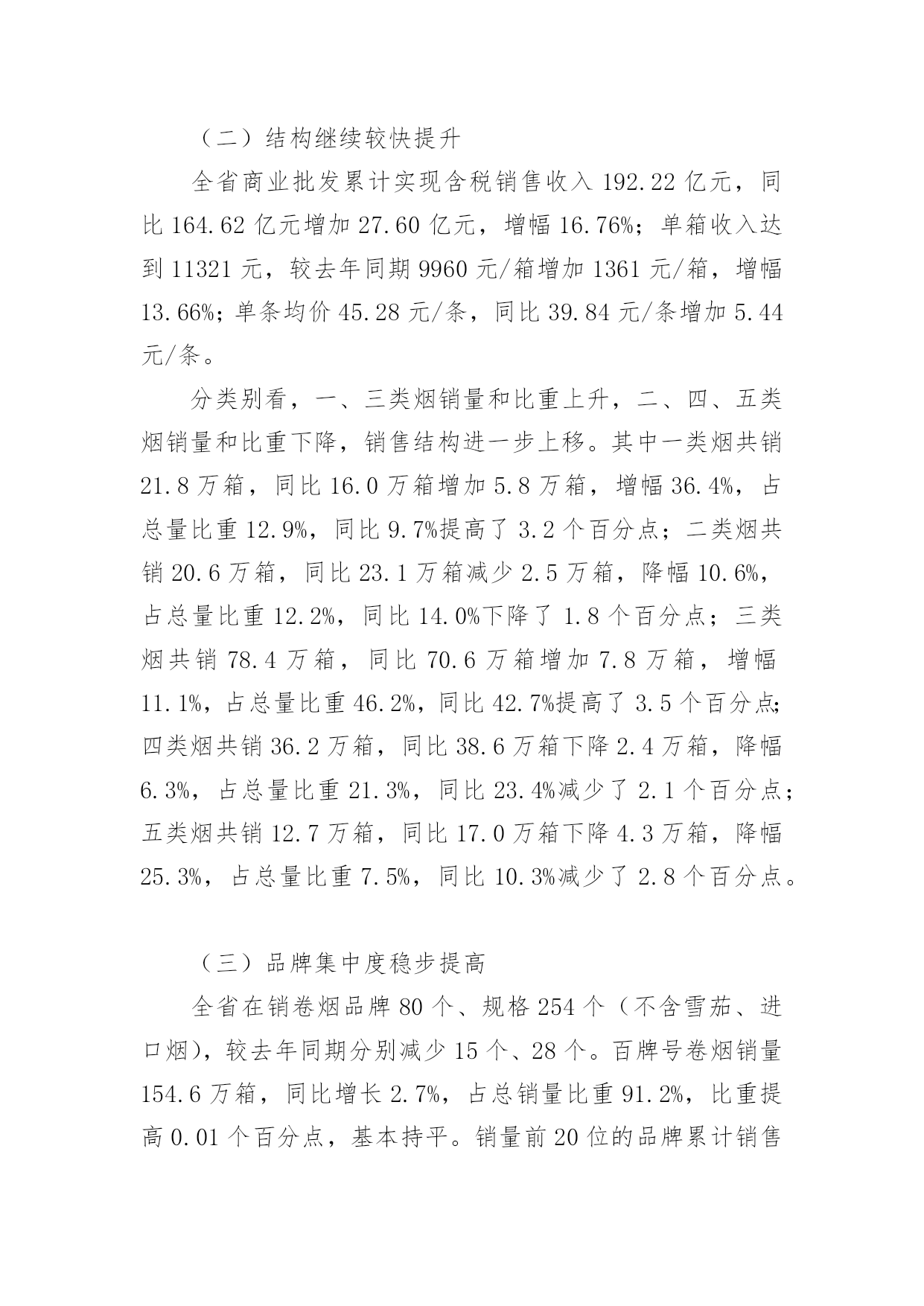 （二）结构继续较快提升

全省商业批发累计实现含税销售收入 192.22 亿元，同比 164.62 亿元增加 27.60 亿元，增幅 16.76%；单箱收入达到 11321 元，较去年同期 9960 元/箱增加 1361 元/箱，增幅 13.66%；单条均价 45.28 元/条，同比 39.84 元/条增加 5.44 元/条。

分类别看，一、三类烟销量和比重上升，二、四、五类烟销量和比重下降，销售结构进一步上移。其中一类烟共销 21.8 万箱，同比 16.0 万箱增加 5.8 万箱，增幅 36.4%，占总量比重 12.9%，同比 9.7%提高了 3.2 个百分点；二类烟共销 20.6 万箱，同比 23.1 万箱减少 2.5 万箱，降幅 10.6%，占总量比重 12.2%，同比 14.0%下降了 1.8 个百分点；三类烟共销 78.4 万箱，同比 70.6 万箱增加 7.8 万箱，增幅 11.1%，占总量比重 46.2%，同比 42.7%提高了 3.5 个百分点；四类烟共销 36.2 万箱，同比 38.6 万箱下降 2.4 万箱，降幅 6.3%，占总量比重 21.3%，同比 23.4%减少了 2.1 个百分点；五类烟共销 12.7 万箱，同比 17.0 万箱下降 4.3 万箱，降幅 25.3%，占总量比重 7.5%，同比 10.3%减少了 2.8 个百分点。

（三）品牌集中度稳步提高

全省在销卷烟品牌 80 个、规格 254 个（不含雪茄、进口烟），较去年同期分别减少 15 个、28 个。百牌号卷烟销量 154.6 万箱，同比增长 2.7%，占总销量比重 91.2%，比重提高 0.01 个百分点，基本持平。销量前 20 位的品牌累计销售